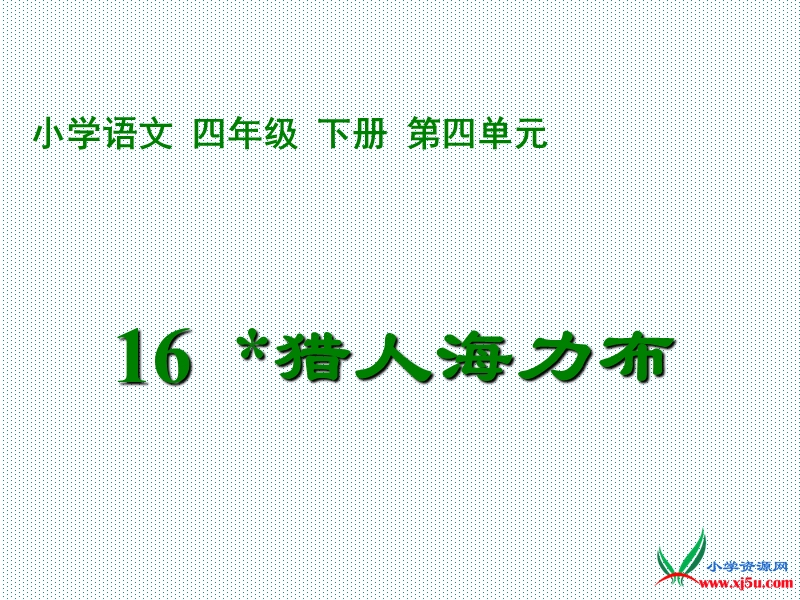 小学语文 四年级 下册 第四单元

16 *猎人海力布

小学资源网
www.xj5u.com